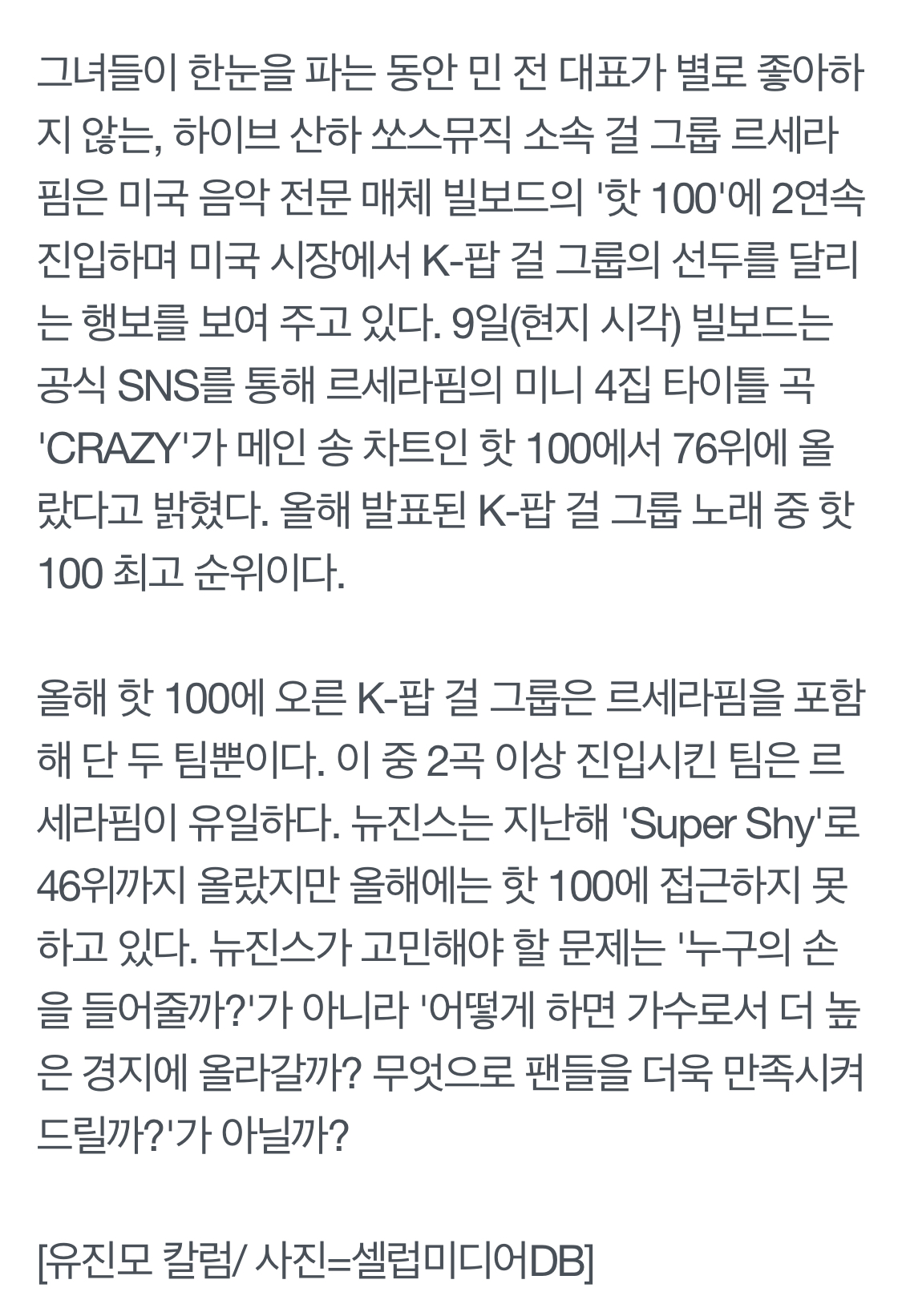 그녀들이 한눈을 파는 동안 민 전 대표가 별로 좋아하지 않는, 하이브 산하 쏘스뮤직 소속 걸 그룹 르세라핌은 미국 음악 전문 매체 빌보드의 '핫 100'에 2연속 진입하며 미국 시장에서 K-팝 걸 그룹의 선두를 달리는 행보를 보여 주고 있다. 9일(현지 시각) 빌보드는 공식 SNS를 통해 르세라핌의 미니 4집 타이틀 곡 'CRAZY'가 메인 송 차트인 핫 100에서 76위에 올랐다고 밝혔다. 올해 발표된 K-팝 걸 그룹 노래 중 핫 100 최고 순위이다.

올해 핫 100에 오른 K-팝 걸 그룹은 르세라핌을 포함해 단 두 팀뿐이다. 이 중 2곡 이상 진입시킨 팀은 르세라핌이 유일하다. 뉴진스는 지난해 'Super Shy'로 46위까지 올랐지만 올해에는 핫 100에 접근하지 못하고 있다. 뉴진스가 고민해야 할 문제는 '누구의 손을 들어줄까?'가 아니라 '어떻게 하면 가수로서 더 높은 경지에 올라갈까? 무엇으로 팬들을 더욱 만족시켜 드릴까?'가 아닐까?

[유진모 칼럼/ 사진=셀럽미디어DB]